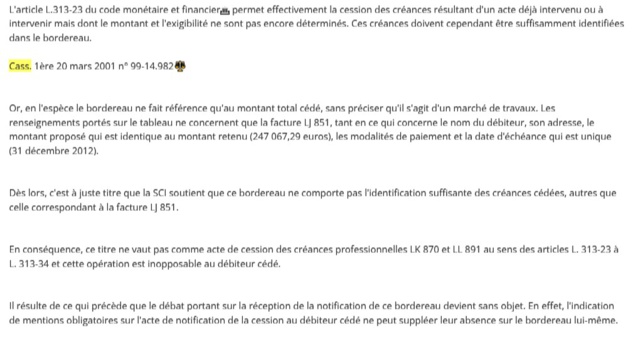 L'article L.313-23 du code monétaire et financier permet effectivement la cession des créances résultant d'un acte déjà intervenu ou à intervenir mais dont le montant et l'exigibilité ne sont pas encore déterminés. Ces créances doivent cependant être suffisamment identifiées dans le bordereau.

Cass. 1ère 20 mars 2001 n° 99-14.982

Or, en l'espèce le bordereau ne fait référence qu'au montant total cédé, sans préciser qu'il s'agit d'un marché de travaux. Les renseignements portés sur le tableau ne concernent que la facture LJ 851, tant en ce qui concerne le nom du débiteur, son adresse, le montant proposé qui est identique au montant retenu (247 067,29 euros), les modalités de paiement et la date d'échéance qui est unique (31 décembre 2012).

Dès lors, c'est à juste titre que la SCI soutient que ce bordereau ne comporte pas l'identification suffisante des créances cédées, autres que celle correspondant à la facture LJ 851.

En conséquence, ce titre ne vaut pas comme acte de cession des créances professionnelles LK 870 et LL 891 au sens des articles L. 313-23 à L. 313-34 et cette opération est inopposable au débiteur cédé.

Il résulte de ce qui précède que le débat portant sur la réception de la notification de ce bordereau devient sans objet. En effet, l'indication de mentions obligatoires sur l'acte de notification de la cession au débiteur cédé ne peut suppléer leur absence sur le bordereau lui-même.